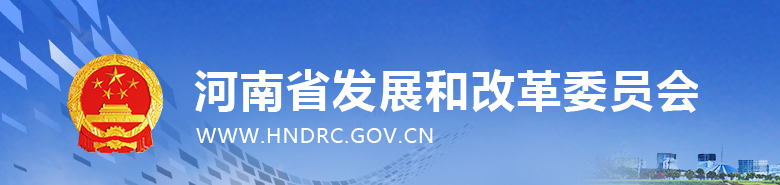 河南省发展和改革委员会
WWW.HNDRC.GOV.CN